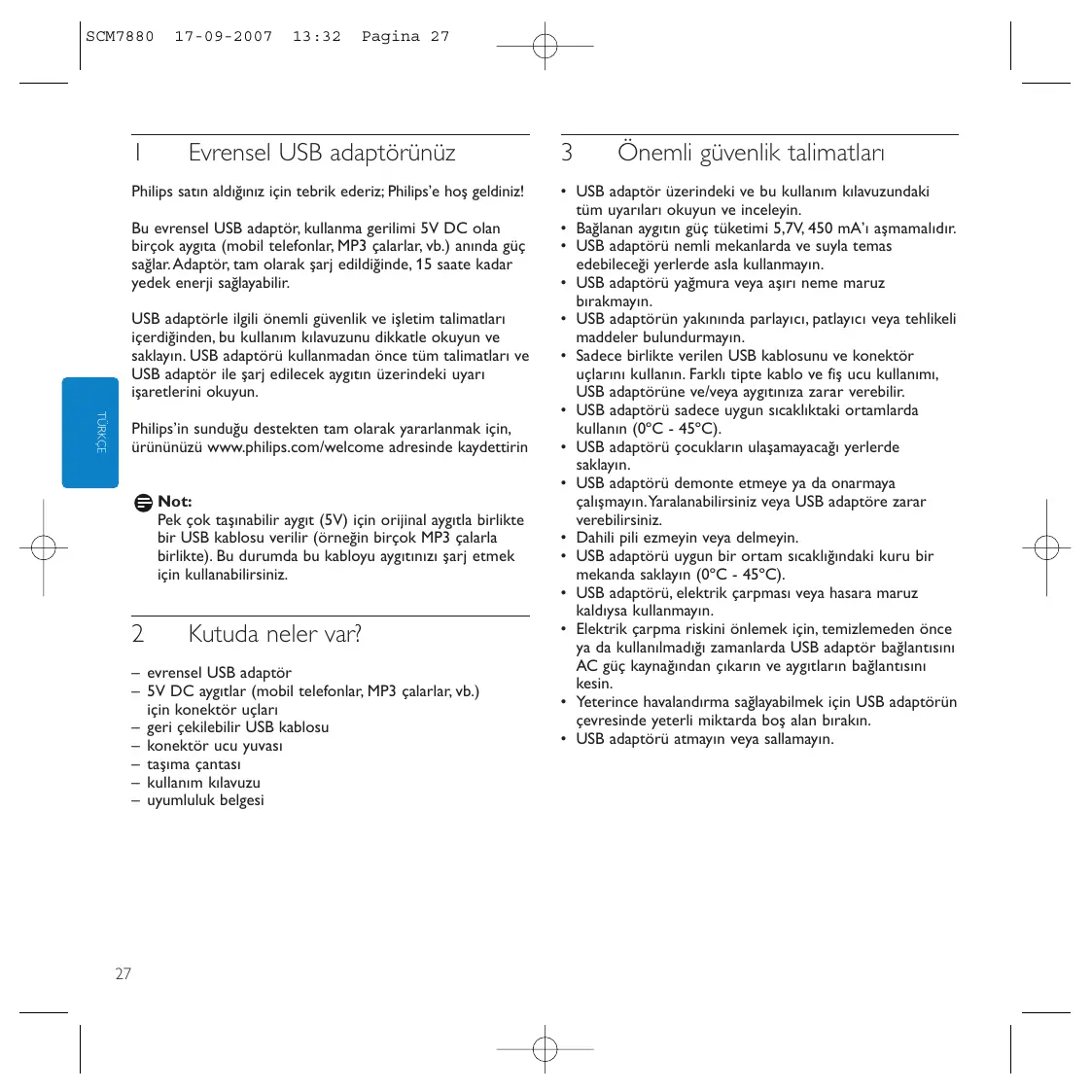 SCM7880 17-09-2007 13:32 Pagina 27

1 Evrensel USB adaptörünüz

Philips satın aldığınız için tebrik ederiz; Philips'e hoş geldiniz!

Bu evrensel USB adaptör, kullanma gerilimi 5V DC olan birçok aygıta (mobil telefonlar, MP3 çalarlar, vb.) anında güç sağlar. Adaptör, tam olarak şarj edildiğinde, 15 saate kadar yedek enerji sağlayabilir.

USB adaptörle ilgili önemli güvenlik ve işletim talimatları içerdiğinden, bu kullanım kılavuzunu dikkatle okuyun ve saklayın. USB adaptörü kullanmadan önce tüm talimatları ve USB adaptör ile şarj edilecek aygıtın üzerindeki uyarı işaretlerini okuyun.

Philips'in sunduğu destekten tam olarak yararlanmak için, ürününüzü www.philips.com/welcome adresinde kaydettirin

TÜRKÇE

Not:
Pek çok taşınabilir aygıt (5V) için orijinal aygıtla birlikte bir USB kablosu verilir (örneğin birçok MP3 çalarla birlikte). Bu durumda bu kabloyu aygıtınızı şarj etmek için kullanabilirsiniz.

2 Kutuda neler var?

– evrensel USB adaptör
– 5V DC aygıtlar (mobil telefonlar, MP3 çalarlar, vb.) için konektör uçları
– geri çekilebilir USB kablosu
– konektör ucu yuvası
– taşıma çantası
– kullanım kılavuzu
– uyumluluk belgesi

3 Önemli güvenlik talimatları

• USB adaptör üzerindeki ve bu kullanım kılavuzundaki tüm uyarıları okuyun ve inceleyin.
• Bağlanan aygıtın güç tüketimi 5,7V, 450 mA'ı aşmamalıdır.
• USB adaptörü nemli mekanlarda ve suyla temas edebileceği yerlerde asla kullanmayın.
• USB adaptörü yağmura veya aşırı neme maruz bırakmayın.
• USB adaptörün yakınında parlayıcı, patlayıcı veya tehlikeli maddeler bulundurmayın.
• Sadece birlikte verilen USB kablosunu ve konektör uçlarını kullanın. Farklı tipte kablo ve fiş ucu kullanımı, USB adaptörüne ve/veya aygıtınıza zarar verebilir.
• USB adaptörü sadece uygun sıcaklıktaki ortamlarda kullanın (0ºC - 45ºC).
• USB adaptörü çocukların ulaşamayacağı yerlerde saklayın.
• USB adaptörü demonte etmeye ya da onarmaya çalışmayın. Yaralanabilirsiniz veya USB adaptöre zarar verebilirsiniz.
• Dahili pili ezmeyin veya delmeyin.
• USB adaptörü uygun bir ortam sıcaklığındaki kuru bir mekanda saklayın (0ºC - 45ºC).
• USB adaptörü, elektrik çarpması veya hasara maruz kaldıysa kullanmayın.
• Elektrik çarpma riskini önlemek için, temizlemeden önce ya da kullanılmadığı zamanlarda USB adaptör bağlantısını AC güç kaynağından çıkarın ve aygıtların bağlantısını kesin.
• Yeterince havalandırma sağlayabilmek için USB adaptörün çevresinde yeterli miktarda boş alan bırakın.
• USB adaptörü atmayın veya sallamayın.

27